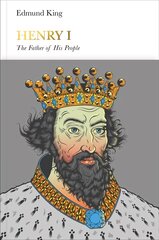 Edmund King

HENRY I

The Father of His People